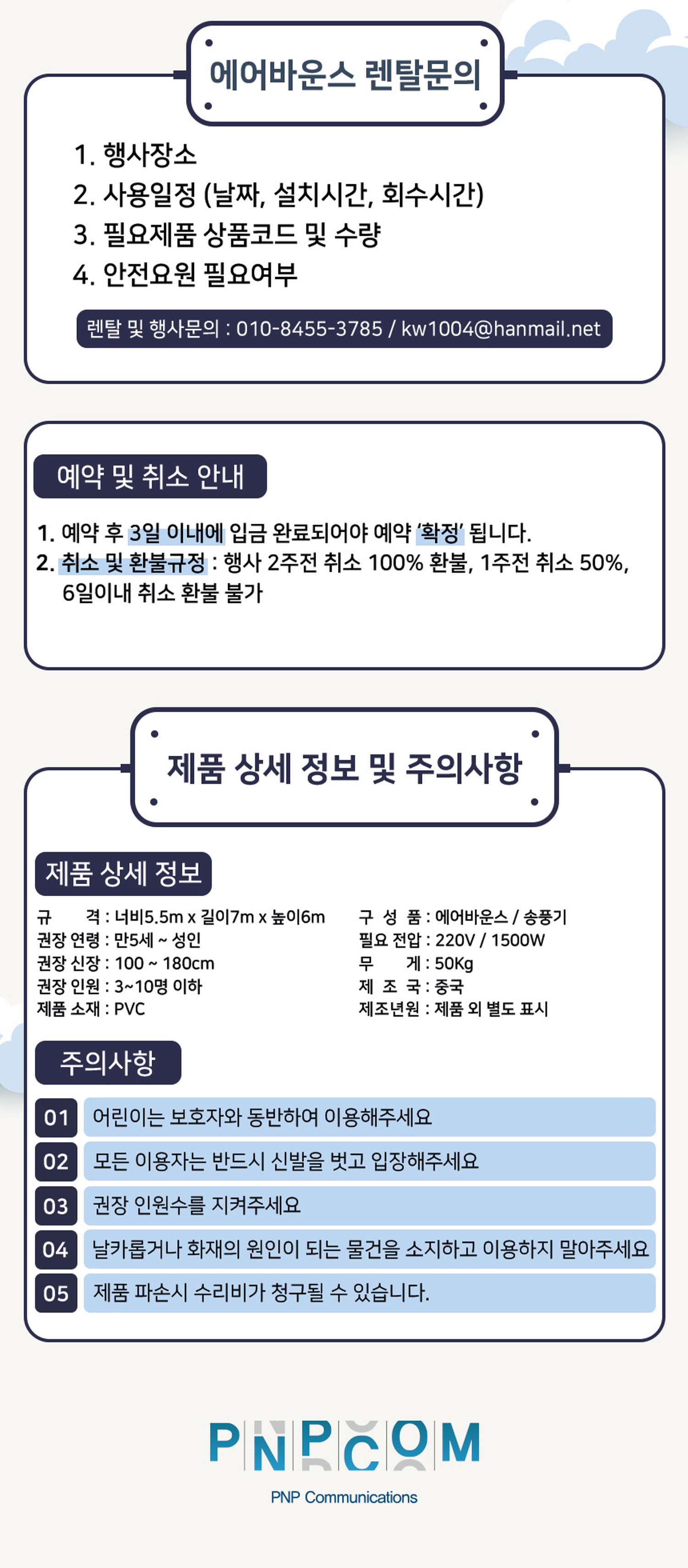 에어바운스 렌탈문의

1. 행사장소
2. 사용일정 (날짜, 설치시간, 회수시간)
3. 필요제품 상품코드 및 수량
4. 안전요원 필요여부

렌탈 및 행사문의 : 010-8455-3785 / kw1004@hanmail.net

예약 및 취소 안내

1. 예약 후 3일 이내에 입금 완료되어야 예약 '확정' 됩니다.
2. 취소 및 환불규정 : 행사 2주전 취소 100% 환불, 1주전 취소 50%, 6일이내 취소 환불 불가

제품 상세 정보 및 주의사항

제품 상세 정보

규 격 : 너비5.5m x 길이7m x 높이6m
권장 연령 : 만5세 ~ 성인
권장 신장 : 100 ~ 180cm
권장 인원 : 3~10명 이하
제품 소재 : PVC

구 성 품 : 에어바운스 / 송풍기
필요 전압 : 220V / 1500W
무 게 : 50Kg
제 조 국 : 중국
제조년원 : 제품 외 별도 표시

주의사항

01 어린이는 보호자와 동반하여 이용해주세요
02 모든 이용자는 반드시 신발을 벗고 입장해주세요
03 권장 인원수를 지켜주세요
04 날카롭거나 화재의 원인이 되는 물건을 소지하고 이용하지 말아주세요
05 제품 파손시 수리비가 청구될 수 있습니다.

PNPCOM
PNP Communications